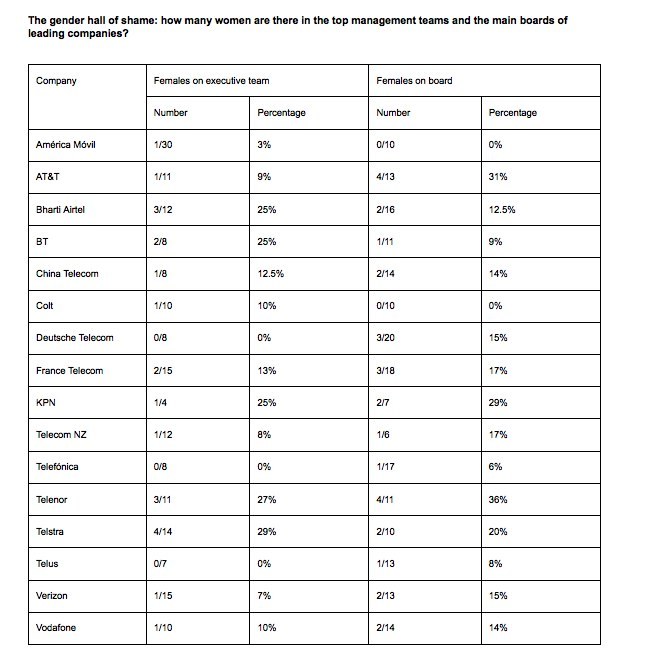 The gender hall of shame: how many women are there in the top management teams and the main boards of leading companies?

| Company | Females on executive team | | Females on board | |
|---|---|---|---|---|
| | Number | Percentage | Number | Percentage |
| América Móvil | 1/30 | 3% | 0/10 | 0% |
| AT&T | 1/11 | 9% | 4/13 | 31% |
| Bharti Airtel | 3/12 | 25% | 2/16 | 12.5% |
| BT | 2/8 | 25% | 1/11 | 9% |
| China Telecom | 1/8 | 12.5% | 2/14 | 14% |
| Colt | 1/10 | 10% | 0/10 | 0% |
| Deutsche Telecom | 0/8 | 0% | 3/20 | 15% |
| France Telecom | 2/15 | 13% | 3/18 | 17% |
| KPN | 1/4 | 25% | 2/7 | 29% |
| Telecom NZ | 1/12 | 8% | 1/6 | 17% |
| Telefónica | 0/8 | 0% | 1/17 | 6% |
| Telenor | 3/11 | 27% | 4/11 | 36% |
| Telstra | 4/14 | 29% | 2/10 | 20% |
| Telus | 0/7 | 0% | 1/13 | 8% |
| Verizon | 1/15 | 7% | 2/13 | 15% |
| Vodafone | 1/10 | 10% | 2/14 | 14% |